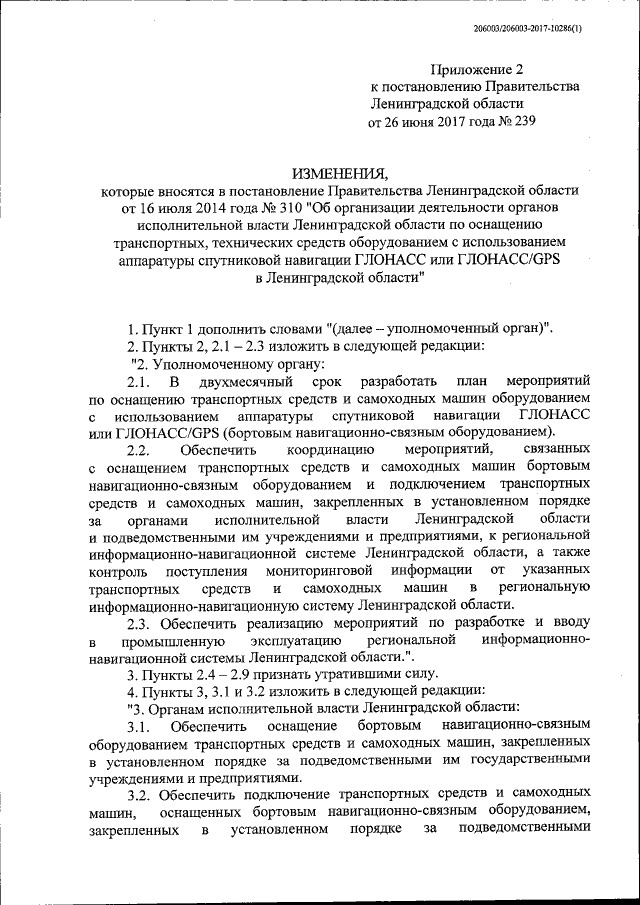 206003/206003-2017-10286(1)

Приложение 2
к постановлению Правительства
Ленинградской области
от 26 июня 2017 года № 239

ИЗМЕНЕНИЯ,
которые вносятся в постановление Правительства Ленинградской области от 16 июля 2014 года № 310 "Об организации деятельности органов исполнительной власти Ленинградской области по оснащению транспортных, технических средств оборудованием с использованием аппаратуры спутниковой навигации ГЛОНАСС или ГЛОНАСС/GPS в Ленинградской области"

1. Пункт 1 дополнить словами "(далее – уполномоченный орган)".

2. Пункты 2, 2.1 – 2.3 изложить в следующей редакции:

"2. Уполномоченному органу:

2.1. В двухмесячный срок разработать план мероприятий по оснащению транспортных средств и самоходных машин оборудованием с использованием аппаратуры спутниковой навигации ГЛОНАСС или ГЛОНАСС/GPS (бортовым навигационно-связным оборудованием).

2.2. Обеспечить координацию мероприятий, связанных с оснащением транспортных средств и самоходных машин бортовым навигационно-связным оборудованием и подключением транспортных средств и самоходных машин, закрепленных в установленном порядке за органами исполнительной власти Ленинградской области и подведомственными им учреждениями и предприятиями, к региональной информационно-навигационной системе Ленинградской области, а также контроль поступления мониторинговой информации от указанных транспортных средств и самоходных машин в региональную информационно-навигационную систему Ленинградской области.

2.3. Обеспечить реализацию мероприятий по разработке и вводу в промышленную эксплуатацию региональной информационно-навигационной системы Ленинградской области.".

3. Пункты 2.4 – 2.9 признать утратившими силу.

4. Пункты 3, 3.1 и 3.2 изложить в следующей редакции:

"3. Органам исполнительной власти Ленинградской области:

3.1. Обеспечить оснащение бортовым навигационно-связным оборудованием транспортных средств и самоходных машин, закрепленных в установленном порядке за подведомственными им государственными учреждениями и предприятиями.

3.2. Обеспечить подключение транспортных средств и самоходных машин, оснащенных бортовым навигационно-связным оборудованием, закрепленных в установленном порядке за подведомственными